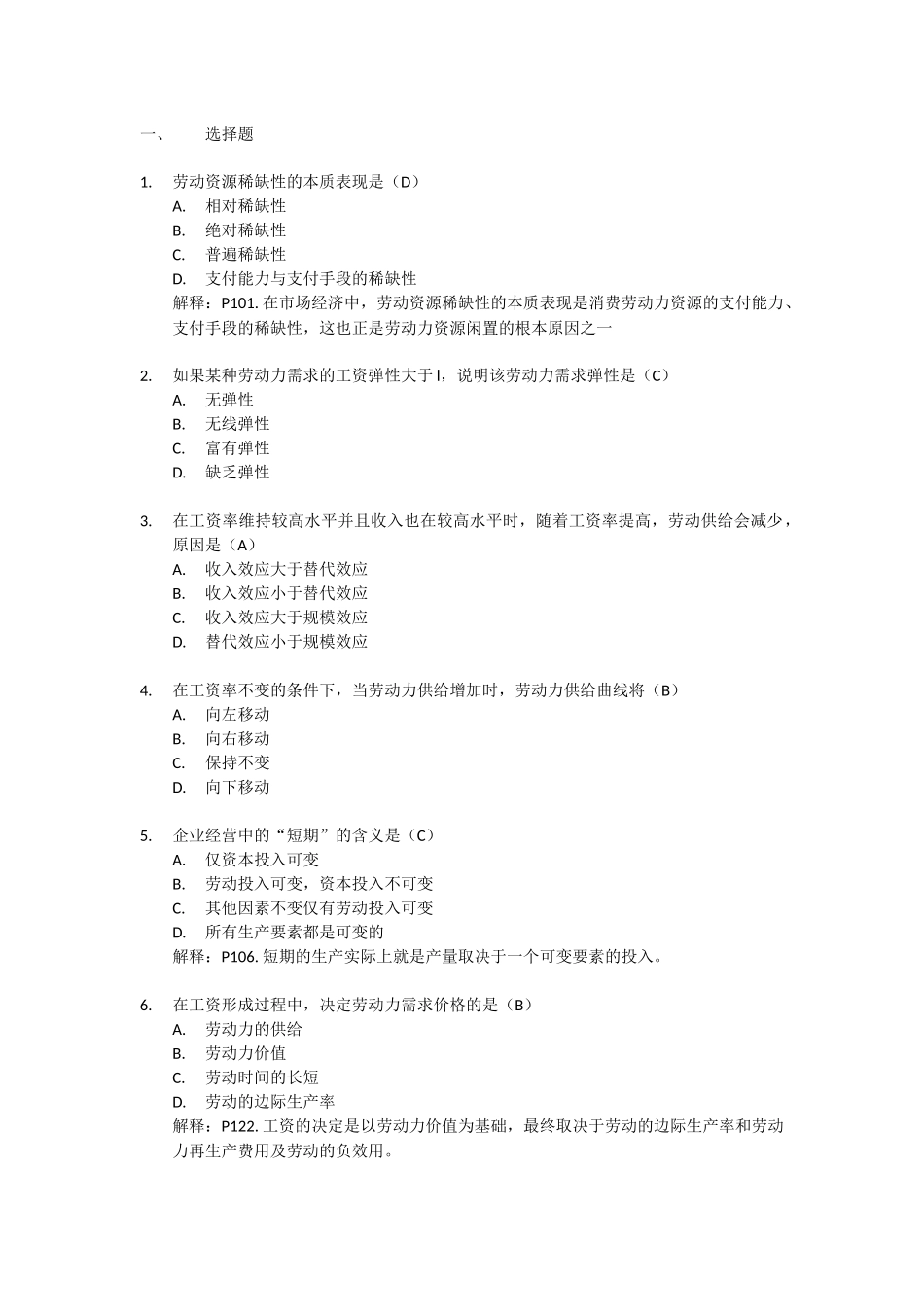 一、 选择题

1. 劳动资源稀缺性的本质表现是（D）
A. 相对稀缺性
B. 绝对稀缺性
C. 普遍稀缺性
D. 支付能力与支付手段的稀缺性
解释：P101. 在市场经济中，劳动资源稀缺性的本质表现是消费劳动力资源的支付能力、支付手段的稀缺性，这也正是劳动力资源闲置的根本原因之一

2. 如果某种劳动力需求的工资弹性大于 I，说明该劳动力需求弹性是（C）
A. 无弹性
B. 无线弹性
C. 富有弹性
D. 缺乏弹性

3. 在工资率维持较高水平并且收入也在较高水平时，随着工资率提高，劳动供给会减少，原因是（A）
A. 收入效应大于替代效应
B. 收入效应小于替代效应
C. 收入效应大于规模效应
D. 替代效应小于规模效应

4. 在工资率不变的条件下，当劳动力供给增加时，劳动力供给曲线将（B）
A. 向左移动
B. 向右移动
C. 保持不变
D. 向下移动

5. 企业经营中的“短期”的含义是（C）
A. 仅资本投入可变
B. 劳动投入可变，资本投入不可变
C. 其他因素不变仅有劳动投入可变
D. 所有生产要素都是可变的
解释：P106. 短期的生产实际上就是产量取决于一个可变要素的投入。

6. 在工资形成过程中，决定劳动力需求价格的是（B）
A. 劳动力的供给
B. 劳动力价值
C. 劳动时间的长短
D. 劳动的边际生产率
解释：P122. 工资的决定是以劳动力价值为基础，最终取决于劳动的边际生产率和劳动力再生产费用及劳动的负效用。